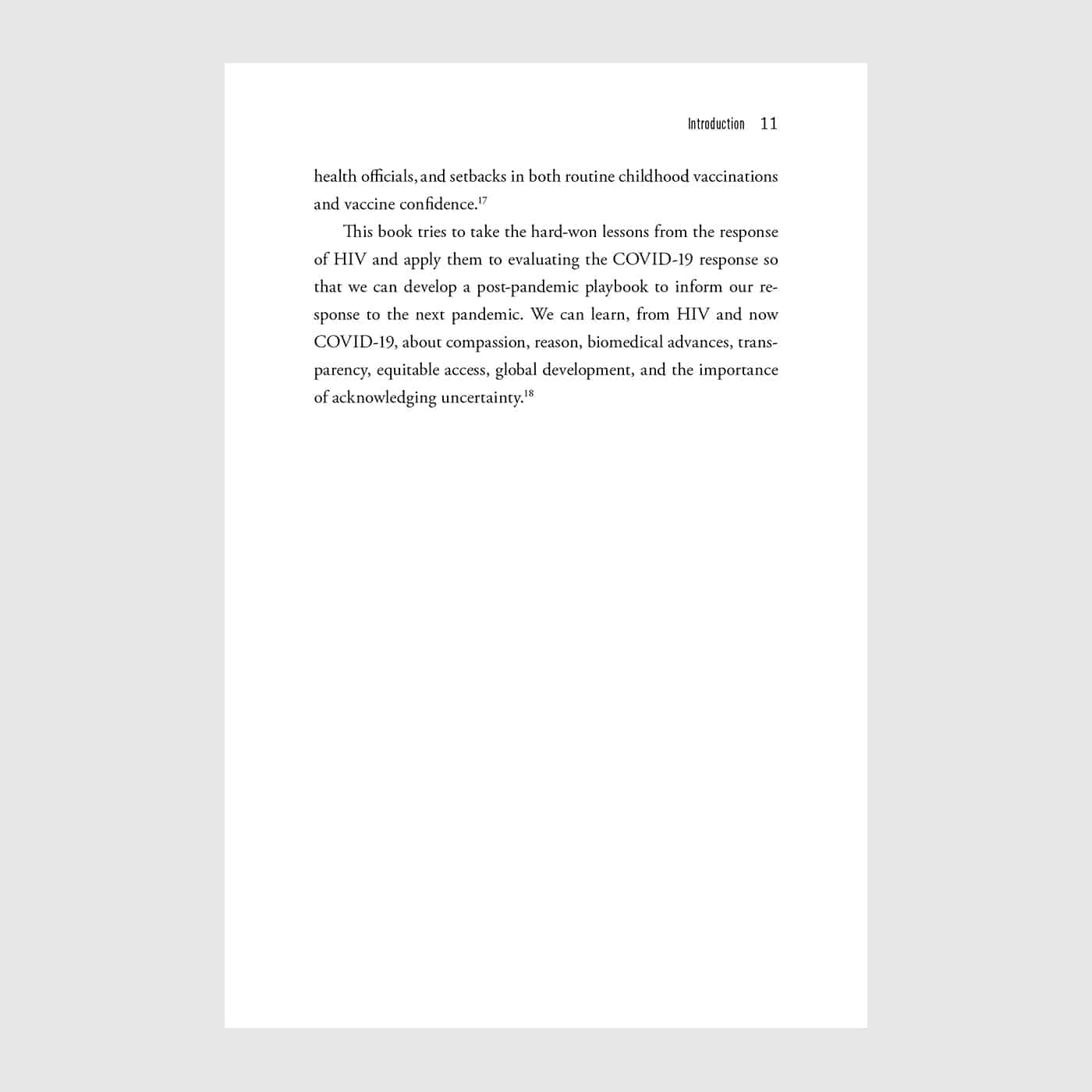 Introduction 11

health officials, and setbacks in both routine childhood vaccinations and vaccine confidence.$^{17}$

This book tries to take the hard-won lessons from the response of HIV and apply them to evaluating the COVID-19 response so that we can develop a post-pandemic playbook to inform our response to the next pandemic. We can learn, from HIV and now COVID-19, about compassion, reason, biomedical advances, transparency, equitable access, global development, and the importance of acknowledging uncertainty.$^{18}$